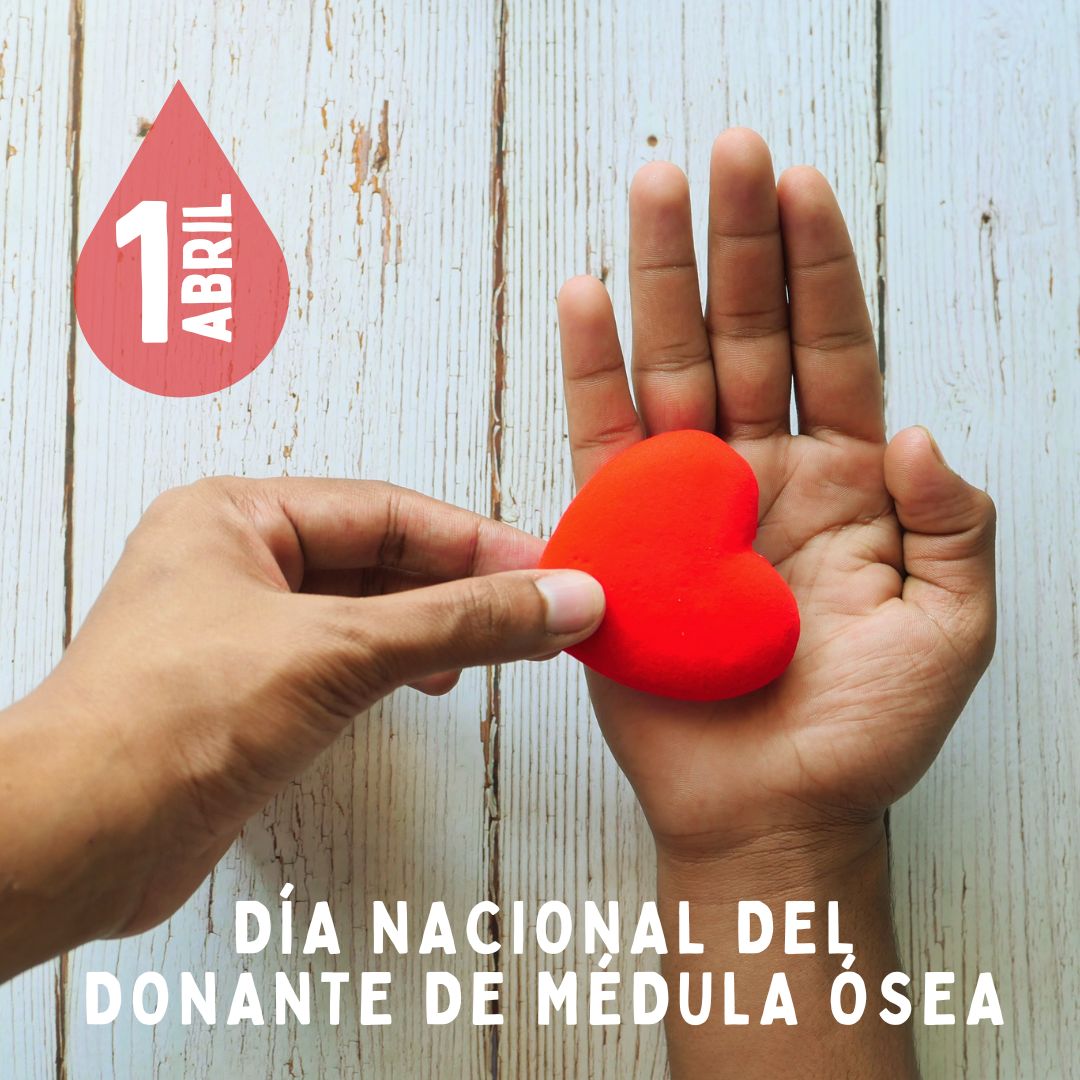 1 ABRIL

DÍA NACIONAL DEL DONANTE DE MÉDULA ÓSEA